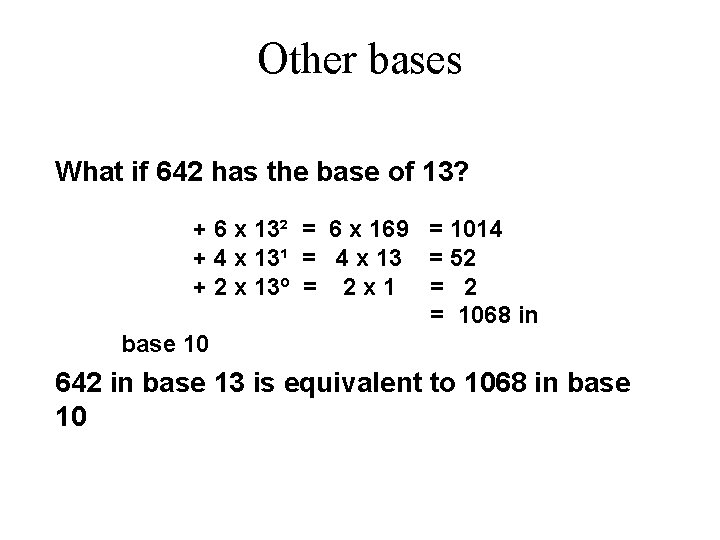 Other bases

What if 642 has the base of 13?

+ 6 x $13^2$ = 6 x 169 = 1014
+ 4 x $13^1$ = 4 x 13 = 52
+ 2 x $13^o$ = 2 x 1 = 2
= 1068 in base 10

642 in base 13 is equivalent to 1068 in base 10